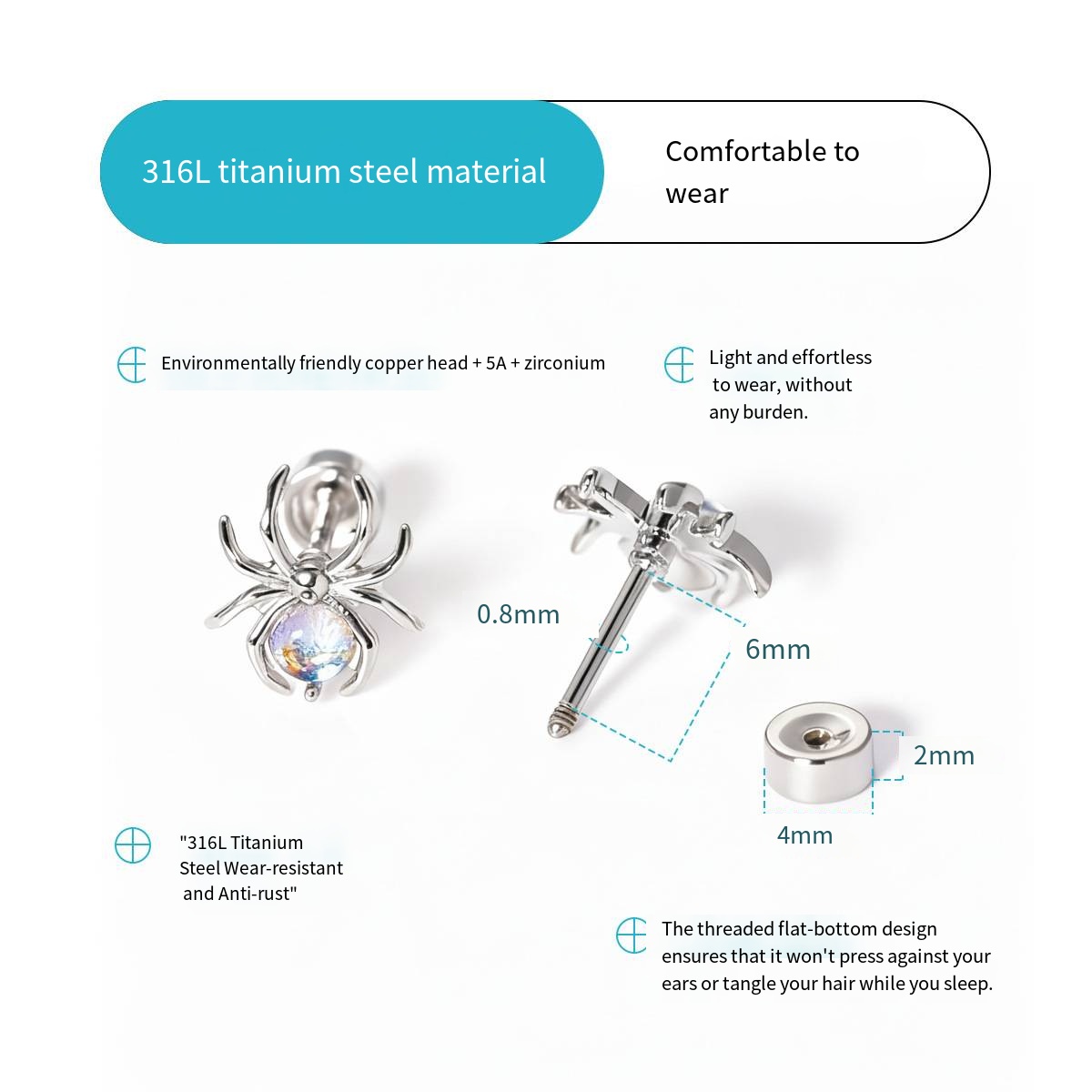 316L titanium steel material

Comfortable to wear

Environmentally friendly copper head + 5A + zirconium

Light and effortless to wear, without any burden.

0.8mm

6mm

2mm

4mm

"316L Titanium Steel Wear-resistant and Anti-rust"

The threaded flat-bottom design ensures that it won't press against your ears or tangle your hair while you sleep.